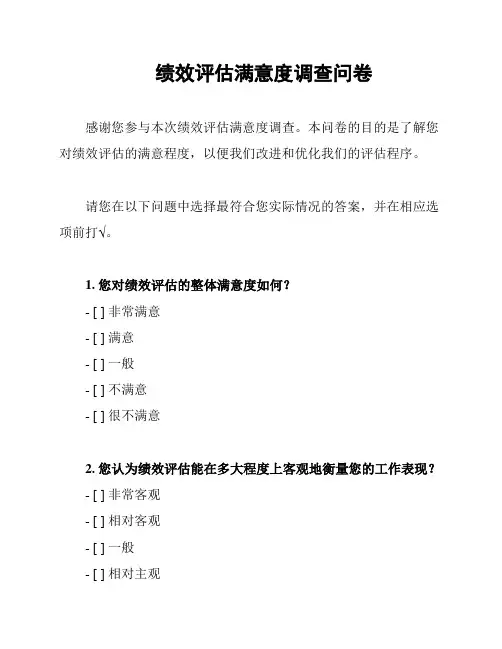 绩效评估满意度调查问卷

感谢您参与本次绩效评估满意度调查。本问卷的目的是了解您对绩效评估的满意程度，以便我们改进和优化我们的评估程序。

请您在以下问题中选择最符合您实际情况的答案，并在相应选项前打√。

1. 您对绩效评估的整体满意度如何？

- [ ] 非常满意

- [ ] 满意

- [ ] 一般

- [ ] 不满意

- [ ] 很不满意

2. 您认为绩效评估能在多大程度上客观地衡量您的工作表现？

- [ ] 非常客观

- [ ] 相对客观

- [ ] 一般

- [ ] 相对主观